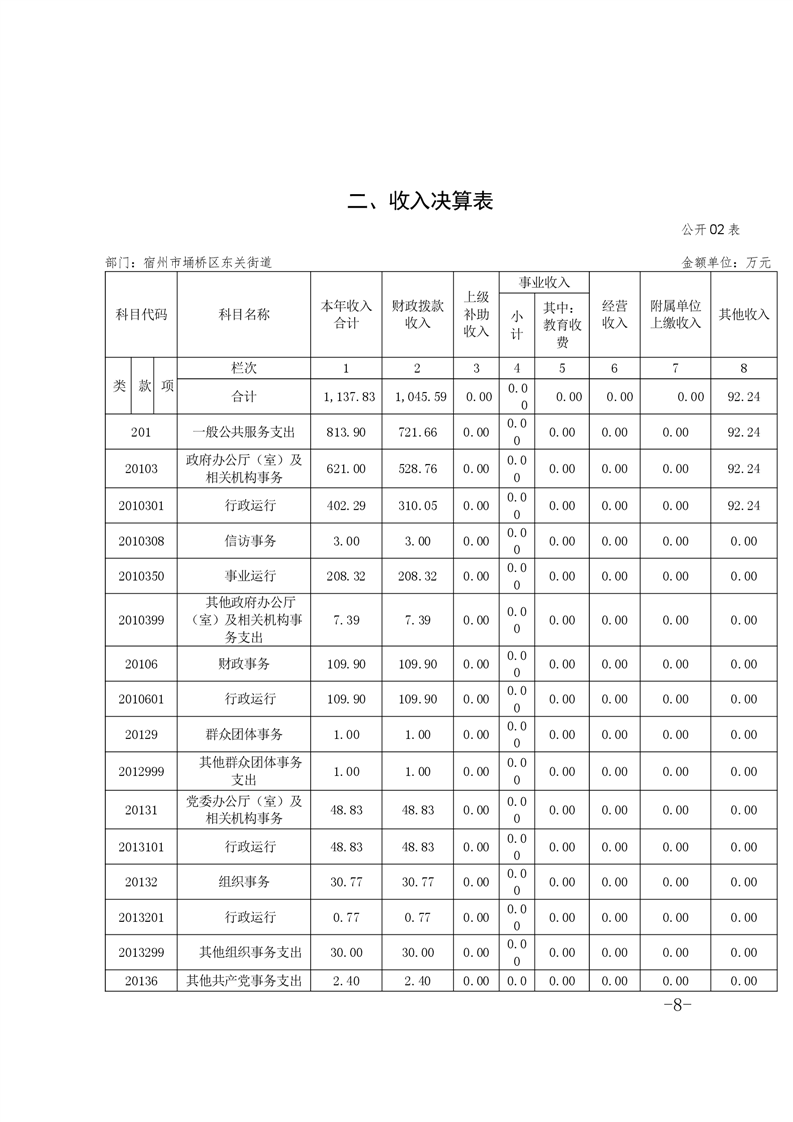 二、收入决算表

公开02表

部门：宿州市埇桥区东关街道

金额单位：万元

| 科目代码 | 科目名称 | 本年收入合计 | 财政拨款收入 | 上级补助收入 | 事业收入 小计 | 事业收入 其中：教育收费 | 经营收入 | 附属单位上缴收入 | 其他收入 |
|---|---|---|---|---|---|---|---|---|---|
| 类 款 项 | 栏次 | 1 | 2 | 3 | 4 | 5 | 6 | 7 | 8 |
| | 合计 | 1，137.83 | 1，045.59 | 0.00 | 0.00 | 0.00 | 0.00 | 0.00 | 92.24 |
| 201 | 一般公共服务支出 | 813.90 | 721.66 | 0.00 | 0.00 | 0.00 | 0.00 | 0.00 | 92.24 |
| 20103 | 政府办公厅（室）及相关机构事务 | 621.00 | 528.76 | 0.00 | 0.00 | 0.00 | 0.00 | 0.00 | 92.24 |
| 2010301 | 行政运行 | 402.29 | 310.05 | 0.00 | 0.00 | 0.00 | 0.00 | 0.00 | 92.24 |
| 2010308 | 信访事务 | 3.00 | 3.00 | 0.00 | 0.00 | 0.00 | 0.00 | 0.00 | 0.00 |
| 2010350 | 事业运行 | 208.32 | 208.32 | 0.00 | 0.00 | 0.00 | 0.00 | 0.00 | 0.00 |
| 2010399 | 其他政府办公厅（室）及相关机构事务支出 | 7.39 | 7.39 | 0.00 | 0.00 | 0.00 | 0.00 | 0.00 | 0.00 |
| 20106 | 财政事务 | 109.90 | 109.90 | 0.00 | 0.00 | 0.00 | 0.00 | 0.00 | 0.00 |
| 2010601 | 行政运行 | 109.90 | 109.90 | 0.00 | 0.00 | 0.00 | 0.00 | 0.00 | 0.00 |
| 20129 | 群众团体事务 | 1.00 | 1.00 | 0.00 | 0.00 | 0.00 | 0.00 | 0.00 | 0.00 |
| 2012999 | 其他群众团体事务支出 | 1.00 | 1.00 | 0.00 | 0.00 | 0.00 | 0.00 | 0.00 | 0.00 |
| 20131 | 党委办公厅（室）及相关机构事务 | 48.83 | 48.83 | 0.00 | 0.00 | 0.00 | 0.00 | 0.00 | 0.00 |
| 2013101 | 行政运行 | 48.83 | 48.83 | 0.00 | 0.00 | 0.00 | 0.00 | 0.00 | 0.00 |
| 20132 | 组织事务 | 30.77 | 30.77 | 0.00 | 0.00 | 0.00 | 0.00 | 0.00 | 0.00 |
| 2013201 | 行政运行 | 0.77 | 0.77 | 0.00 | 0.00 | 0.00 | 0.00 | 0.00 | 0.00 |
| 2013299 | 其他组织事务支出 | 30.00 | 30.00 | 0.00 | 0.00 | 0.00 | 0.00 | 0.00 | 0.00 |
| 20136 | 其他共产党事务支出 | 2.40 | 2.40 | 0.00 | 0.0 | 0.00 | 0.00 | 0.00 | 0.00 |

-8-